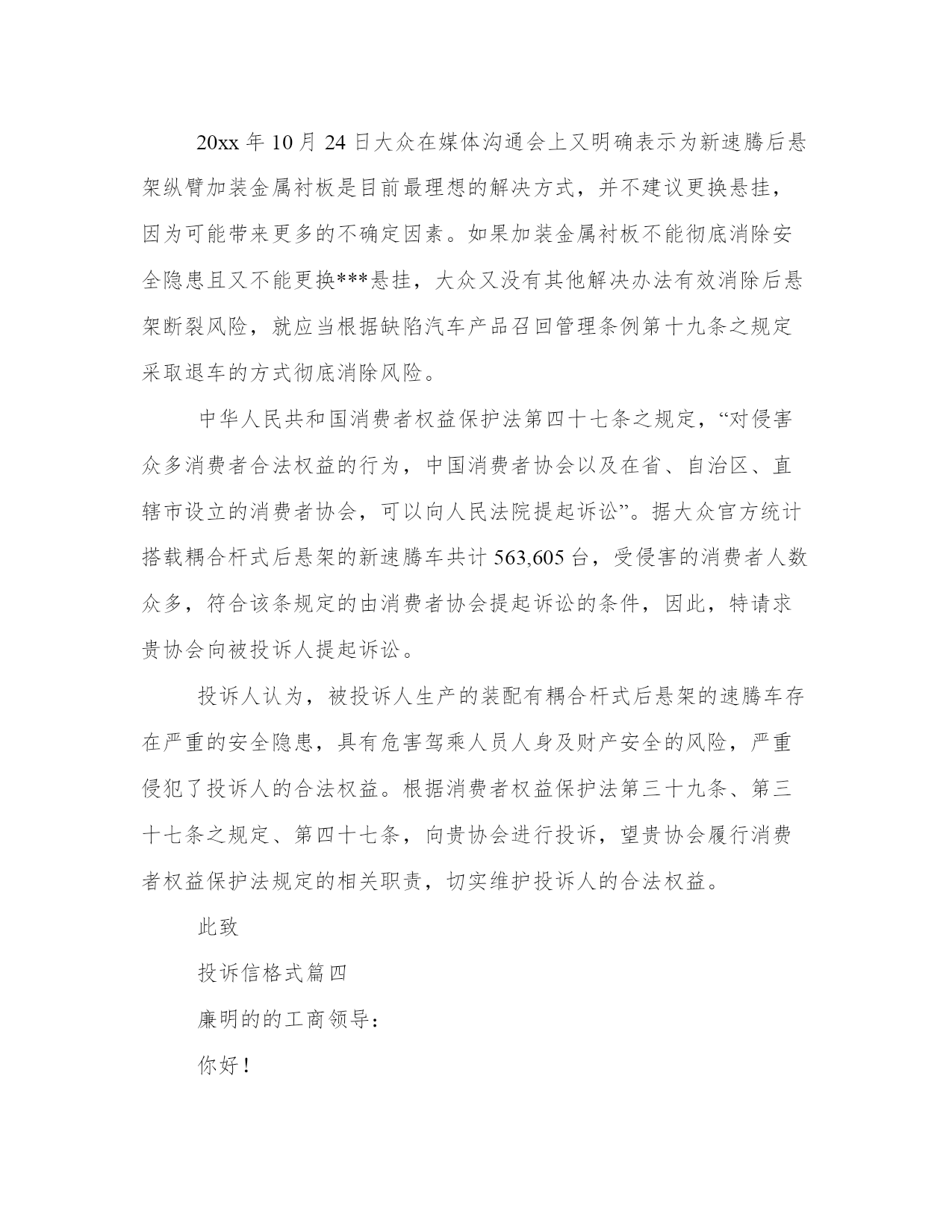 20xx 年 10 月 24 日大众在媒体沟通会上又明确表示为新速腾后悬架纵臂加装金属衬板是目前最理想的解决方式，并不建议更换悬挂，因为可能带来更多的不确定因素。如果加装金属衬板不能彻底消除安全隐患且又不能更换***悬挂，大众又没有其他解决办法有效消除后悬架断裂风险，就应当根据缺陷汽车产品召回管理条例第十九条之规定采取退车的方式彻底消除风险。

中华人民共和国消费者权益保护法第四十七条之规定，“对侵害众多消费者合法权益的行为，中国消费者协会以及在省、自治区、直辖市设立的消费者协会，可以向人民法院提起诉讼”。据大众官方统计搭载耦合杆式后悬架的新速腾车共计 563,605 台，受侵害的消费者人数众多，符合该条规定的由消费者协会提起诉讼的条件，因此，特请求贵协会向被投诉人提起诉讼。

投诉人认为，被投诉人生产的装配有耦合杆式后悬架的速腾车存在严重的安全隐患，具有危害驾乘人员人身及财产安全的风险，严重侵犯了投诉人的合法权益。根据消费者权益保护法第三十九条、第三十七条之规定、第四十七条，向贵协会进行投诉，望贵协会履行消费者权益保护法规定的相关职责，切实维护投诉人的合法权益。

此致

投诉信格式篇四

廉明的的工商领导：

你好！